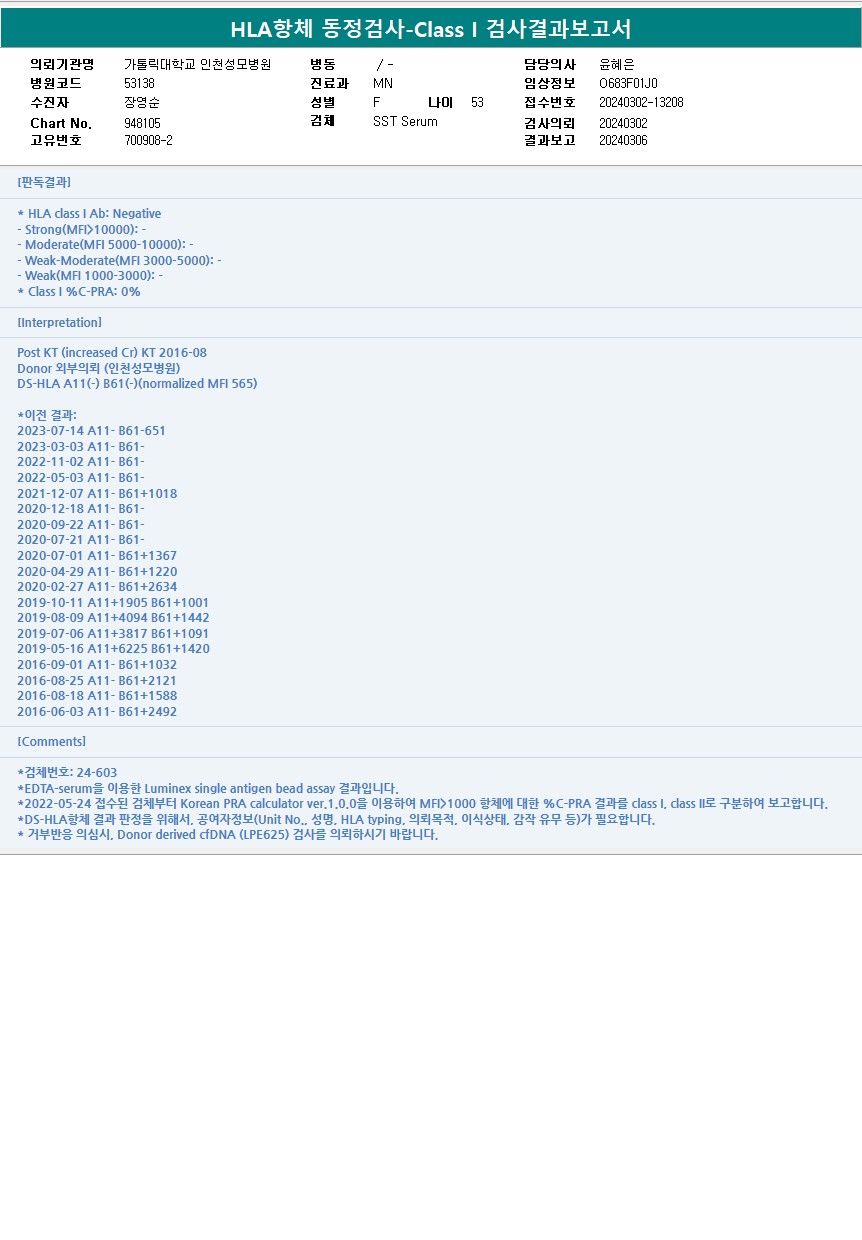 HLA항체 동정검사-Class I 검사결과보고서

의뢰기관명 가톨릭대학교 인천성모병원
병원코드 53138
수진자 장영순
Chart No. 948105
고유번호 700908-2

병동 / -
진료과 MN
성별 F 나이 53
검체 SST Serum

담당의사 윤혜은
임상정보 O683F01J0
접수번호 20240302-13208
검사의뢰 20240302
결과보고 20240306

[판독결과]

* HLA class I Ab: Negative
- Strong(MFI>10000): -
- Moderate(MFI 5000-10000): -
- Weak-Moderate(MFI 3000-5000): -
- Weak(MFI 1000-3000): -
* Class I %C-PRA: 0%

[Interpretation]

Post KT (increased Cr) KT 2016-08
Donor 외부의뢰 (인천성모병원)
DS-HLA A11(-) B61(-)(normalized MFI 565)

*이전 결과:
2023-07-14 A11- B61-651
2023-03-03 A11- B61-
2022-11-02 A11- B61-
2022-05-03 A11- B61-
2021-12-07 A11- B61+1018
2020-12-18 A11- B61-
2020-09-22 A11- B61-
2020-07-21 A11- B61-
2020-07-01 A11- B61+1367
2020-04-29 A11- B61+1220
2020-02-27 A11- B61+2634
2019-10-11 A11+1905 B61+1001
2019-08-09 A11+4094 B61+1442
2019-07-06 A11+3817 B61+1091
2019-05-16 A11+6225 B61+1420
2016-09-01 A11- B61+1032
2016-08-25 A11- B61+2121
2016-08-18 A11- B61+1588
2016-06-03 A11- B61+2492

[Comments]

*검체번호: 24-603
*EDTA-serum을 이용한 Luminex single antigen bead assay 결과입니다.
*2022-05-24 접수된 검체부터 Korean PRA calculator ver.1.0.0을 이용하여 MFI>1000 항체에 대한 %C-PRA 결과를 class I, class II로 구분하여 보고합니다.
*DS-HLA항체 결과 판정을 위해서, 공여자정보(Unit No., 성명, HLA typing, 의뢰목적, 이식상태, 감작 유무 등)가 필요합니다.
* 거부반응 의심시, Donor derived cfDNA (LPE625) 검사를 의뢰하시기 바랍니다.